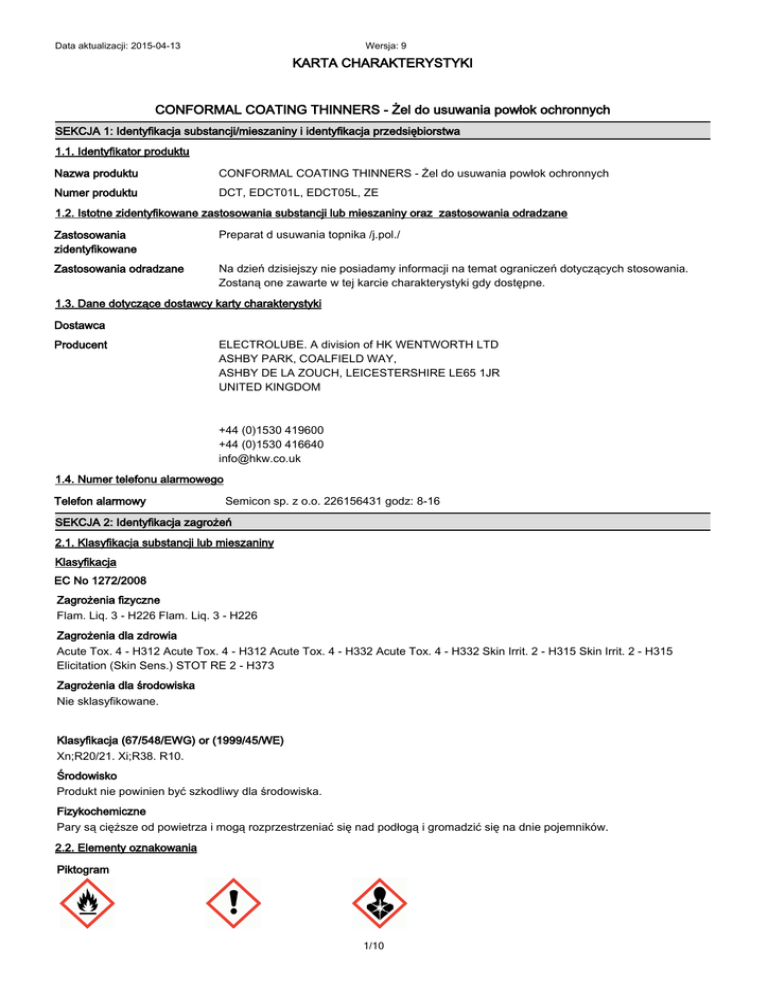 Data aktualizacji: 2015-04-13

Wersja: 9

KARTA CHARAKTERYSTYKI

CONFORMAL COATING THINNERS - Żel do usuwania powłok ochronnych

SEKCJA 1: Identyfikacja substancji/mieszaniny i identyfikacja przedsiębiorstwa

1.1. Identyfikator produktu

Nazwa produktu
CONFORMAL COATING THINNERS - Żel do usuwania powłok ochronnych

Numer produktu
DCT, EDCT01L, EDCT05L, ZE

1.2. Istotne zidentyfikowane zastosowania substancji lub mieszaniny oraz zastosowania odradzane

Zastosowania zidentyfikowane
Preparat d usuwania topnika /j.pol./

Zastosowania odradzane
Na dzień dzisiejszy nie posiadamy informacji na temat ograniczeń dotyczących stosowania. Zostaną one zawarte w tej karcie charakterystyki gdy dostępne.

1.3. Dane dotyczące dostawcy karty charakterystyki

Dostawca

Producent
ELECTROLUBE. A division of HK WENTWORTH LTD
ASHBY PARK, COALFIELD WAY,
ASHBY DE LA ZOUCH, LEICESTERSHIRE LE65 1JR
UNITED KINGDOM

+44 (0)1530 419600
+44 (0)1530 416640
info@hkw.co.uk

1.4. Numer telefonu alarmowego

Telefon alarmowy
Semicon sp. z o.o. 226156431 godz: 8-16

SEKCJA 2: Identyfikacja zagrożeń

2.1. Klasyfikacja substancji lub mieszaniny

Klasyfikacja

EC No 1272/2008

Zagrożenia fizyczne
Flam. Liq. 3 - H226 Flam. Liq. 3 - H226

Zagrożenia dla zdrowia
Acute Tox. 4 - H312 Acute Tox. 4 - H312 Acute Tox. 4 - H332 Acute Tox. 4 - H332 Skin Irrit. 2 - H315 Skin Irrit. 2 - H315 Elicitation (Skin Sens.) STOT RE 2 - H373

Zagrożenia dla środowiska
Nie sklasyfikowane.

Klasyfikacja (67/548/EWG) or (1999/45/WE)
Xn;R20/21. Xi;R38. R10.

Środowisko
Produkt nie powinien być szkodliwy dla środowiska.

Fizykochemiczne
Pary są cięższe od powietrza i mogą rozprzestrzeniać się nad podłogą i gromadzić się na dnie pojemników.

2.2. Elementy oznakowania

Piktogram

1/10